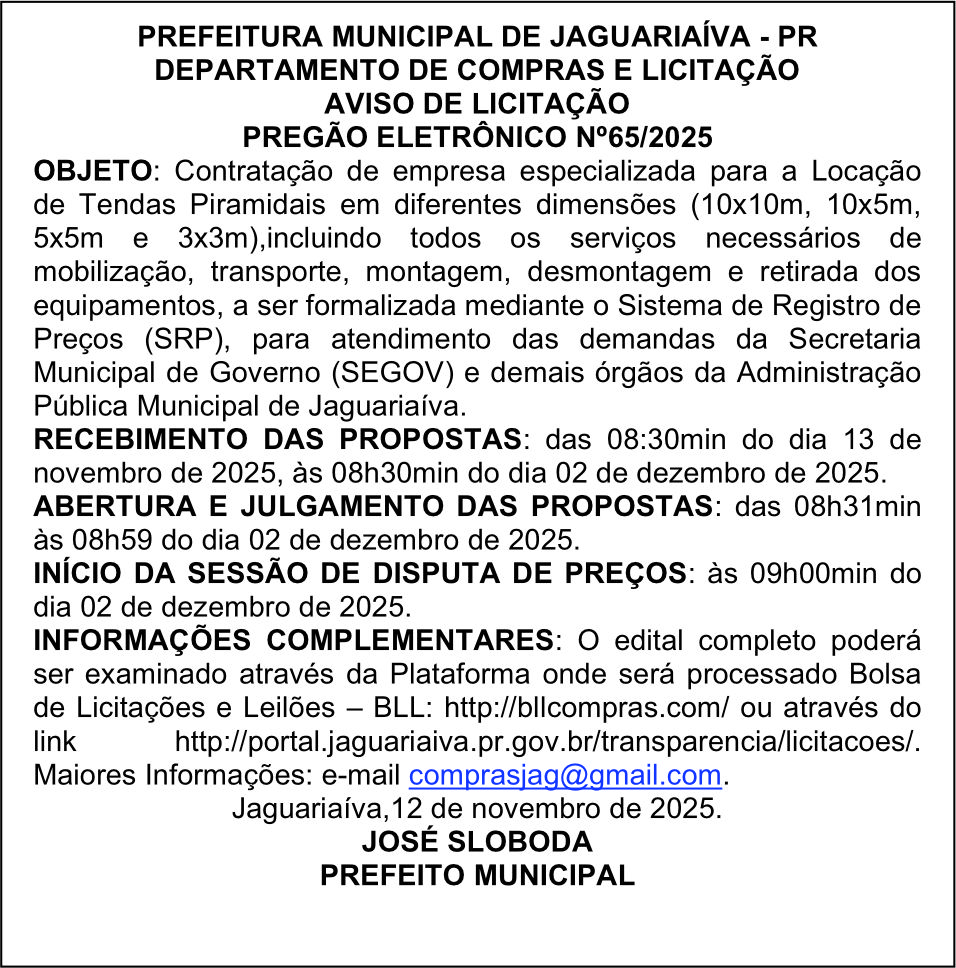 PREFEITURA MUNICIPAL DE JAGUARIAÍVA - PR
DEPARTAMENTO DE COMPRAS E LICITAÇÃO
AVISO DE LICITAÇÃO
PREGÃO ELETRÔNICO Nº65/2025

OBJETO: Contratação de empresa especializada para a Locação de Tendas Piramidais em diferentes dimensões (10x10m, 10x5m, 5x5m e 3x3m),incluindo todos os serviços necessários de mobilização, transporte, montagem, desmontagem e retirada dos equipamentos, a ser formalizada mediante o Sistema de Registro de Preços (SRP), para atendimento das demandas da Secretaria Municipal de Governo (SEGOV) e demais órgãos da Administração Pública Municipal de Jaguariaíva.

RECEBIMENTO DAS PROPOSTAS: das 08:30min do dia 13 de novembro de 2025, às 08h30min do dia 02 de dezembro de 2025.

ABERTURA E JULGAMENTO DAS PROPOSTAS: das 08h31min às 08h59 do dia 02 de dezembro de 2025.

INÍCIO DA SESSÃO DE DISPUTA DE PREÇOS: às 09h00min do dia 02 de dezembro de 2025.

INFORMAÇÕES COMPLEMENTARES: O edital completo poderá ser examinado através da Plataforma onde será processado Bolsa de Licitações e Leilões – BLL: http://bllcompras.com/ ou através do link http://portal.jaguariaiva.pr.gov.br/transparencia/licitacoes/. Maiores Informações: e-mail comprasjag@gmail.com.

Jaguariaíva,12 de novembro de 2025.
JOSÉ SLOBODA
PREFEITO MUNICIPAL